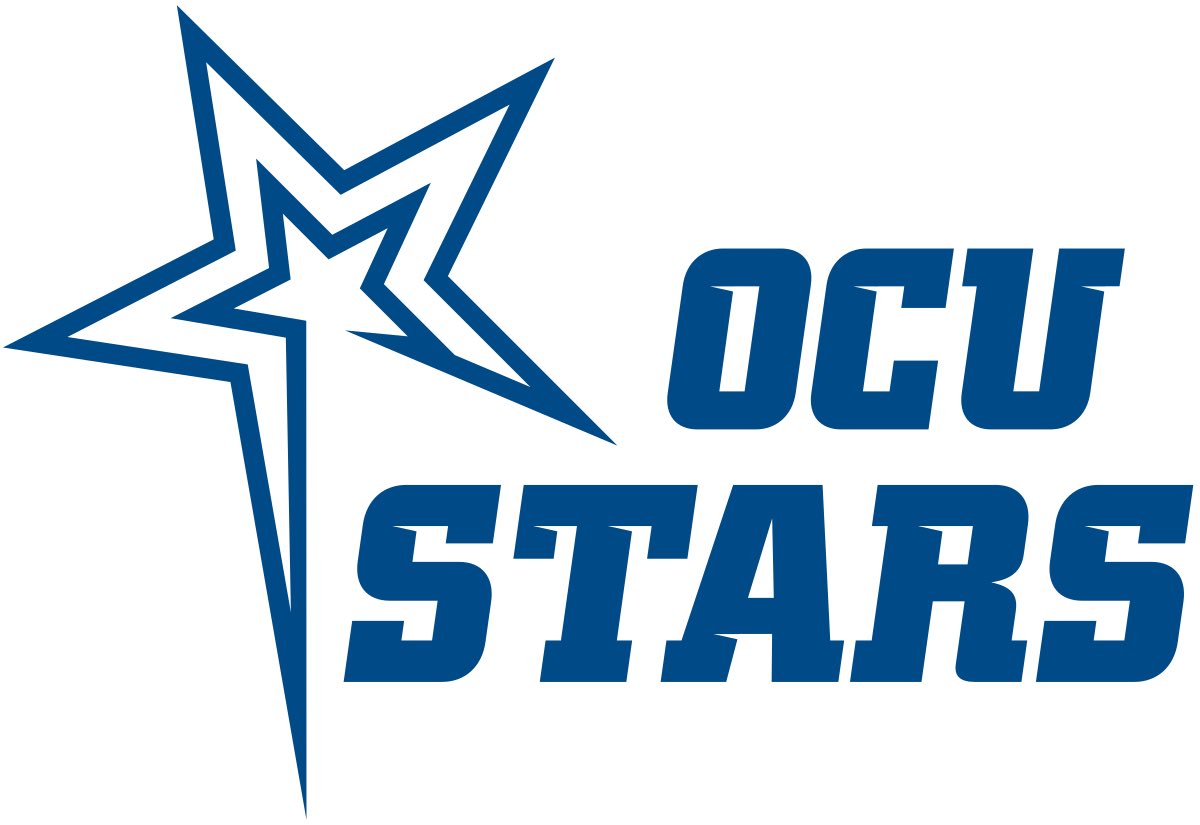 OCU
STARS